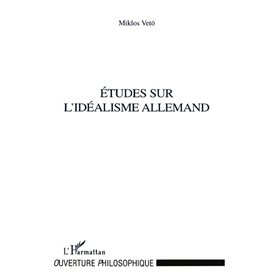 Miklos Vetö

ÉTUDES SUR L'IDÉALISME ALLEMAND

L'Harmattan
OUVERTURE PHILOSOPHIQUE